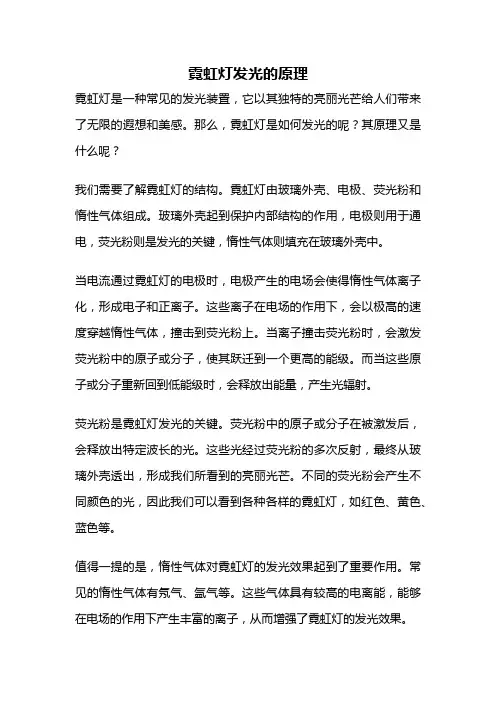 霓虹灯发光的原理

霓虹灯是一种常见的发光装置，它以其独特的亮丽光芒给人们带来了无限的遐想和美感。那么，霓虹灯是如何发光的呢？其原理又是什么呢？

我们需要了解霓虹灯的结构。霓虹灯由玻璃外壳、电极、荧光粉和惰性气体组成。玻璃外壳起到保护内部结构的作用，电极则用于通电，荧光粉则是发光的关键，惰性气体则填充在玻璃外壳中。

当电流通过霓虹灯的电极时，电极产生的电场会使得惰性气体离子化，形成电子和正离子。这些离子在电场的作用下，会以极高的速度穿越惰性气体，撞击到荧光粉上。当离子撞击荧光粉时，会激发荧光粉中的原子或分子，使其跃迁到一个更高的能级。而当这些原子或分子重新回到低能级时，会释放出能量，产生光辐射。

荧光粉是霓虹灯发光的关键。荧光粉中的原子或分子在被激发后，会释放出特定波长的光。这些光经过荧光粉的多次反射，最终从玻璃外壳透出，形成我们所看到的亮丽光芒。不同的荧光粉会产生不同颜色的光，因此我们可以看到各种各样的霓虹灯，如红色、黄色、蓝色等。

值得一提的是，惰性气体对霓虹灯的发光效果起到了重要作用。常见的惰性气体有氖气、氩气等。这些气体具有较高的电离能，能够在电场的作用下产生丰富的离子，从而增强了霓虹灯的发光效果。